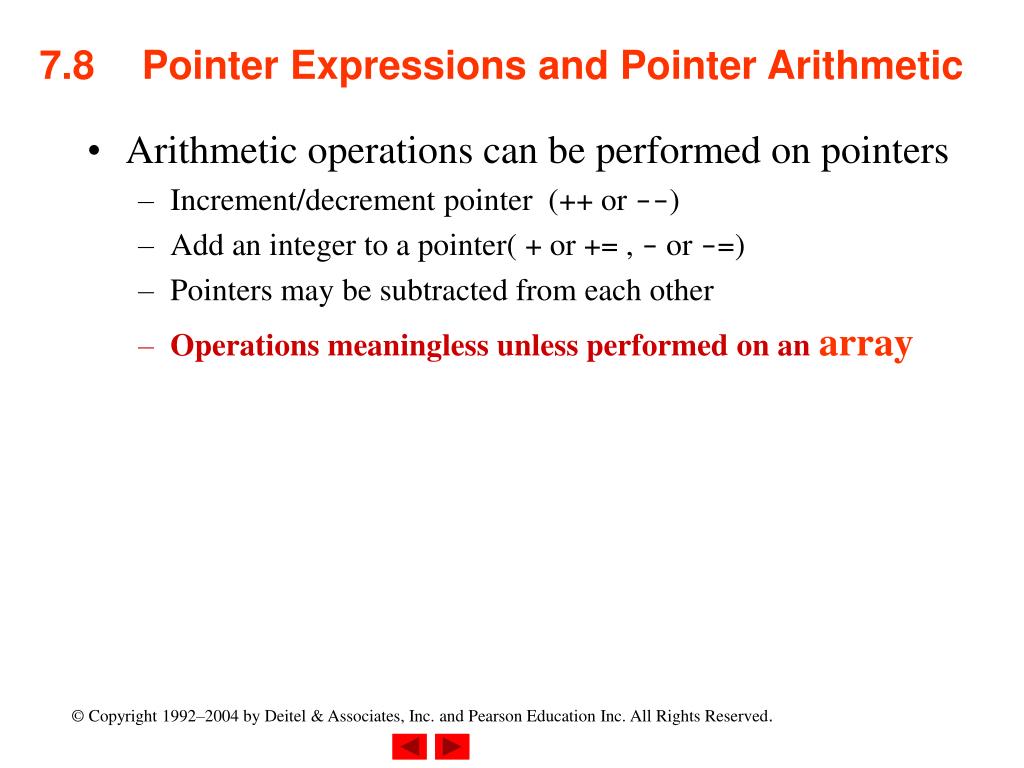 7.8 Pointer Expressions and Pointer Arithmetic

• Arithmetic operations can be performed on pointers
– Increment/decrement pointer (++ or --)
– Add an integer to a pointer( + or += , - or -=)
– Pointers may be subtracted from each other
– Operations meaningless unless performed on an array

© Copyright 1992–2004 by Deitel & Associates, Inc. and Pearson Education Inc. All Rights Reserved.